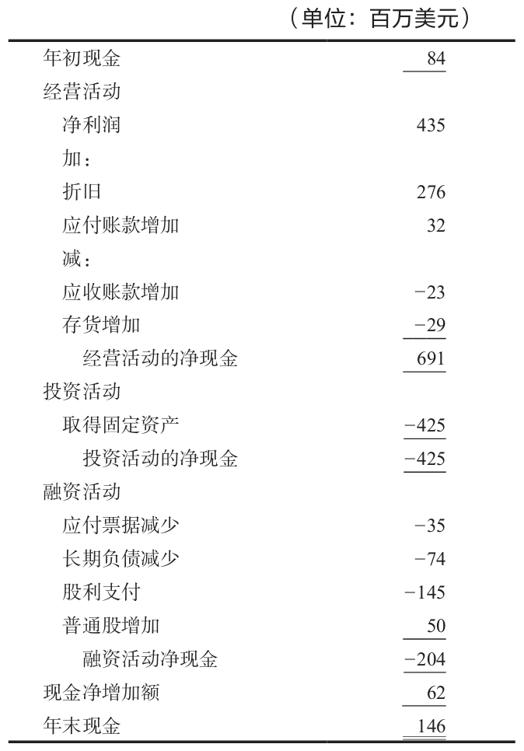 （单位：百万美元）

| | |
|---|---|
| 年初现金 | 84 |
| 经营活动 | |
| 净利润 | 435 |
| 加： | |
| 折旧 | 276 |
| 应付账款增加 | 32 |
| 减： | |
| 应收账款增加 | −23 |
| 存货增加 | −29 |
| 经营活动的净现金 | 691 |
| 投资活动 | |
| 取得固定资产 | −425 |
| 投资活动的净现金 | −425 |
| 融资活动 | |
| 应付票据减少 | −35 |
| 长期负债减少 | −74 |
| 股利支付 | −145 |
| 普通股增加 | 50 |
| 融资活动净现金 | −204 |
| 现金净增加额 | 62 |
| 年末现金 | 146 |